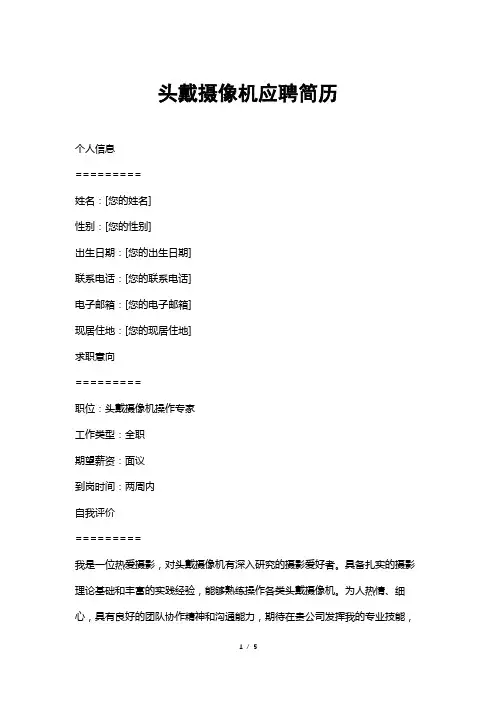 头戴摄像机应聘简历

个人信息

=========

姓名：[您的姓名]

性别：[您的性别]

出生日期：[您的出生日期]

联系电话：[您的联系电话]

电子邮箱：[您的电子邮箱]

现居住地：[您的现居住地]

求职意向

=========

职位：头戴摄像机操作专家

工作类型：全职

期望薪资：面议

到岗时间：两周内

自我评价

=========

我是一位热爱摄影，对头戴摄像机有深入研究的摄影爱好者。具备扎实的摄影理论基础和丰富的实践经验，能够熟练操作各类头戴摄像机。为人热情、细心，具有良好的团队协作精神和沟通能力，期待在贵公司发挥我的专业技能，

1 / 5